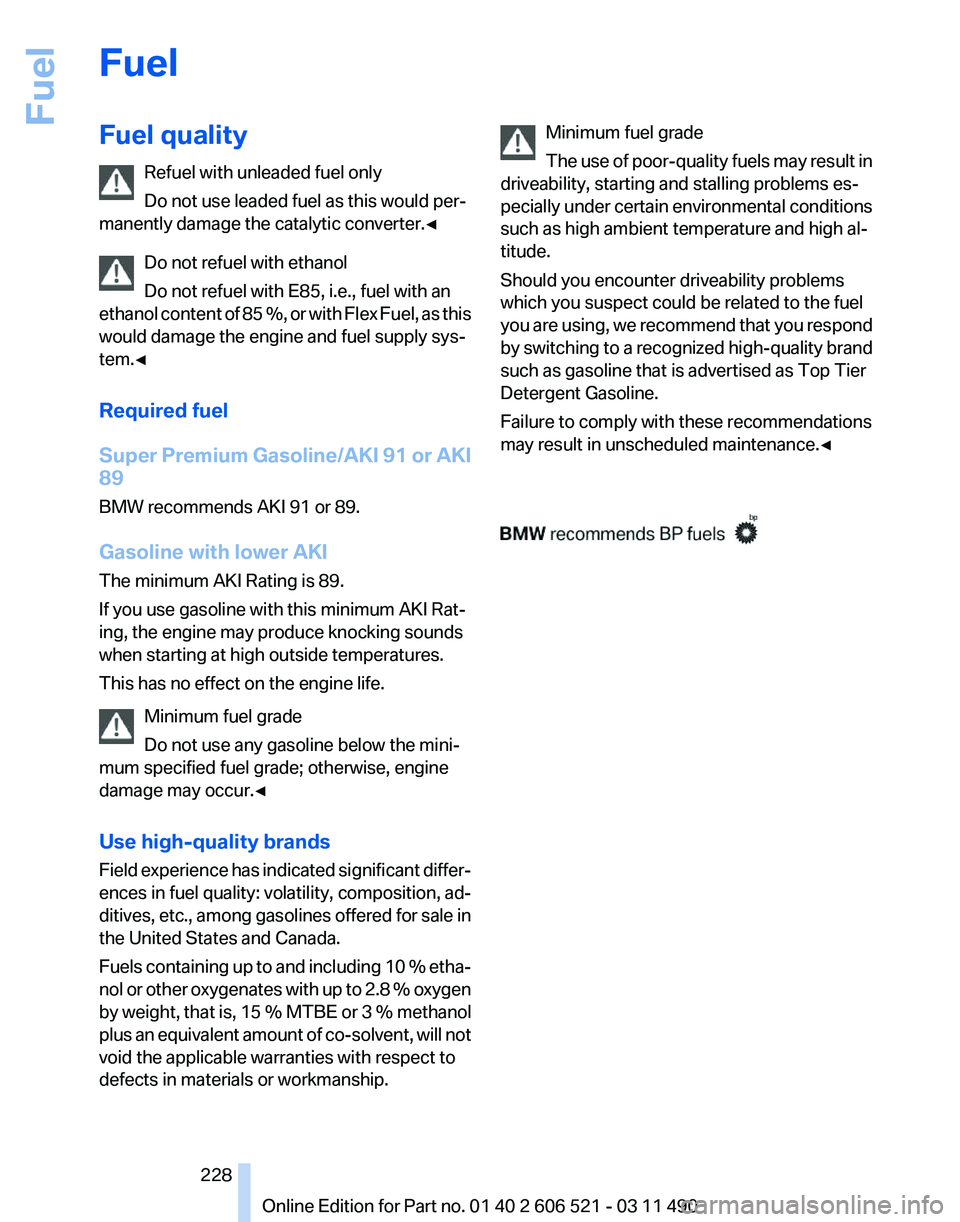 Fuel

Fuel

Fuel quality

Refuel with unleaded fuel only

Do not use leaded fuel as this would permanently damage the catalytic converter.◄

Do not refuel with ethanol

Do not refuel with E85, i.e., fuel with an ethanol content of 85 %, or with Flex Fuel, as this would damage the engine and fuel supply system.◄

Required fuel

Super Premium Gasoline/AKI 91 or AKI 89

BMW recommends AKI 91 or 89.

Gasoline with lower AKI

The minimum AKI Rating is 89.

If you use gasoline with this minimum AKI Rating, the engine may produce knocking sounds when starting at high outside temperatures.

This has no effect on the engine life.

Minimum fuel grade

Do not use any gasoline below the minimum specified fuel grade; otherwise, engine damage may occur.◄

Use high-quality brands

Field experience has indicated significant differences in fuel quality: volatility, composition, additives, etc., among gasolines offered for sale in the United States and Canada.

Fuels containing up to and including 10 % ethanol or other oxygenates with up to 2.8 % oxygen by weight, that is, 15 % MTBE or 3 % methanol plus an equivalent amount of co-solvent, will not void the applicable warranties with respect to defects in materials or workmanship.

Minimum fuel grade

The use of poor-quality fuels may result in driveability, starting and stalling problems especially under certain environmental conditions such as high ambient temperature and high altitude.

Should you encounter driveability problems which you suspect could be related to the fuel you are using, we recommend that you respond by switching to a recognized high-quality brand such as gasoline that is advertised as Top Tier Detergent Gasoline.

Failure to comply with these recommendations may result in unscheduled maintenance.◄

BMW recommends BP fuels bp

228

Online Edition for Part no. 01 40 2 606 521 - 03 11 490

carmanualsonline.info